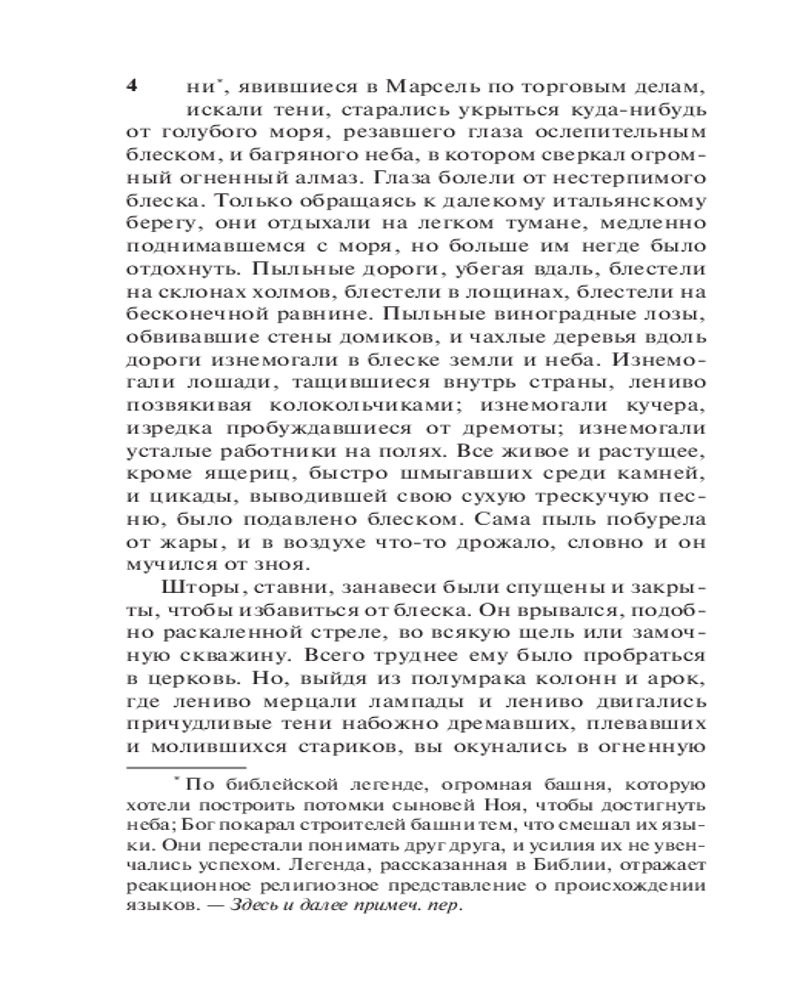 4 ни*, явившиеся в Марсель по торговым делам, искали тени, старались укрыться куда-нибудь от голубого моря, резавшего глаза ослепительным блеском, и багряного неба, в котором сверкал огромный огненный алмаз. Глаза болели от нестерпимого блеска. Только обращаясь к далекому итальянскому берегу, они отдыхали на легком тумане, медленно поднимавшемся с моря, но больше им негде было отдохнуть. Пыльные дороги, убегая вдаль, блестели на склонах холмов, блестели в лощинах, блестели на бесконечной равнине. Пыльные виноградные лозы, обвивавшие стены домиков, и чахлые деревья вдоль дороги изнемогали в блеске земли и неба. Изнемогали лошади, тащившиеся внутрь страны, лениво позвякивая колокольчиками; изнемогали кучера, изредка пробуждавшиеся от дремоты; изнемогали усталые работники на полях. Все живое и растущее, кроме ящериц, быстро шмыгавших среди камней, и цикады, выводившей свою сухую трескучую песню, было подавлено блеском. Сама пыль побурела от жары, и в воздухе что-то дрожало, словно и он мучился от зноя.

Шторы, ставни, занавеси были спущены и закрыты, чтобы избавиться от блеска. Он врывался, подобно раскаленной стреле, во всякую щель или замочную скважину. Всего труднее ему было пробраться в церковь. Но, выйдя из полумрака колонн и арок, где лениво мерцали лампады и лениво двигались причудливые тени набожно дремавших, плевавших и молившихся стариков, вы окунались в огненную

* По библейской легенде, огромная башня, которую хотели построить потомки сыновей Ноя, чтобы достигнуть неба; Бог покарал строителей башни тем, что смешал их языки. Они перестали понимать друг друга, и усилия их не увенчались успехом. Легенда, рассказанная в Библии, отражает реакционное религиозное представление о происхождении языков. — Здесь и далее примеч. пер.